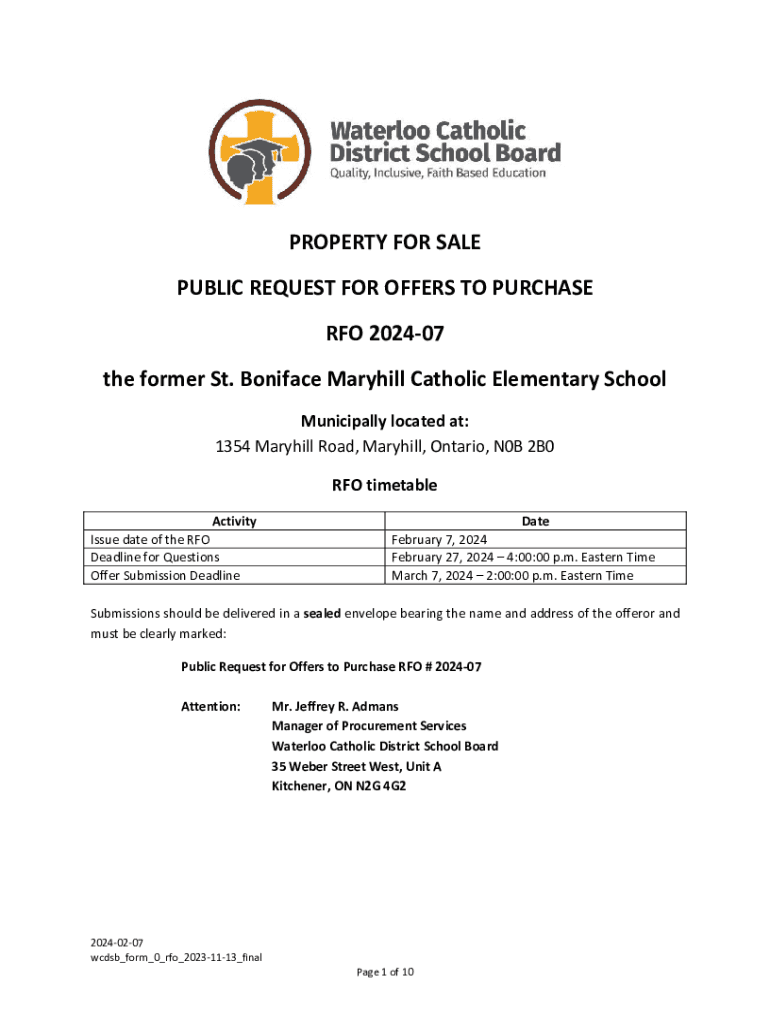 Waterloo Catholic District School Board
Quality, Inclusive, Faith Based Education

PROPERTY FOR SALE

PUBLIC REQUEST FOR OFFERS TO PURCHASE

RFO 2024-07

the former St. Boniface Maryhill Catholic Elementary School

Municipally located at:
1354 Maryhill Road, Maryhill, Ontario, N0B 2B0

RFO timetable

| Activity | Date |
|---|---|
| Issue date of the RFO | February 7, 2024 |
| Deadline for Questions | February 27, 2024 – 4:00:00 p.m. Eastern Time |
| Offer Submission Deadline | March 7, 2024 – 2:00:00 p.m. Eastern Time |

Submissions should be delivered in a sealed envelope bearing the name and address of the offeror and must be clearly marked:

Public Request for Offers to Purchase RFO # 2024-07

Attention: Mr. Jeffrey R. Admans
Manager of Procurement Services
Waterloo Catholic District School Board
35 Weber Street West, Unit A
Kitchener, ON N2G 4G2

2024-02-07
wcdsb_form_0_rfo_2023-11-13_final

Page 1 of 10